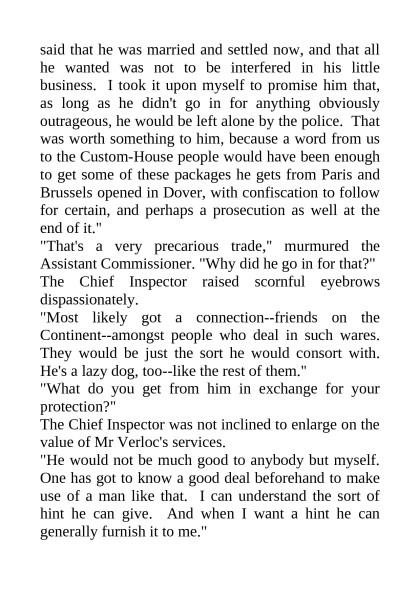 said that he was married and settled now, and that all he wanted was not to be interfered in his little business. I took it upon myself to promise him that, as long as he didn't go in for anything obviously outrageous, he would be left alone by the police. That was worth something to him, because a word from us to the Custom-House people would have been enough to get some of these packages he gets from Paris and Brussels opened in Dover, with confiscation to follow for certain, and perhaps a prosecution as well at the end of it."

"That's a very precarious trade," murmured the Assistant Commissioner. "Why did he go in for that?"

The Chief Inspector raised scornful eyebrows dispassionately.

"Most likely got a connection--friends on the Continent--amongst people who deal in such wares. They would be just the sort he would consort with. He's a lazy dog, too--like the rest of them."

"What do you get from him in exchange for your protection?"

The Chief Inspector was not inclined to enlarge on the value of Mr Verloc's services.

"He would not be much good to anybody but myself. One has got to know a good deal beforehand to make use of a man like that. I can understand the sort of hint he can give. And when I want a hint he can generally furnish it to me."